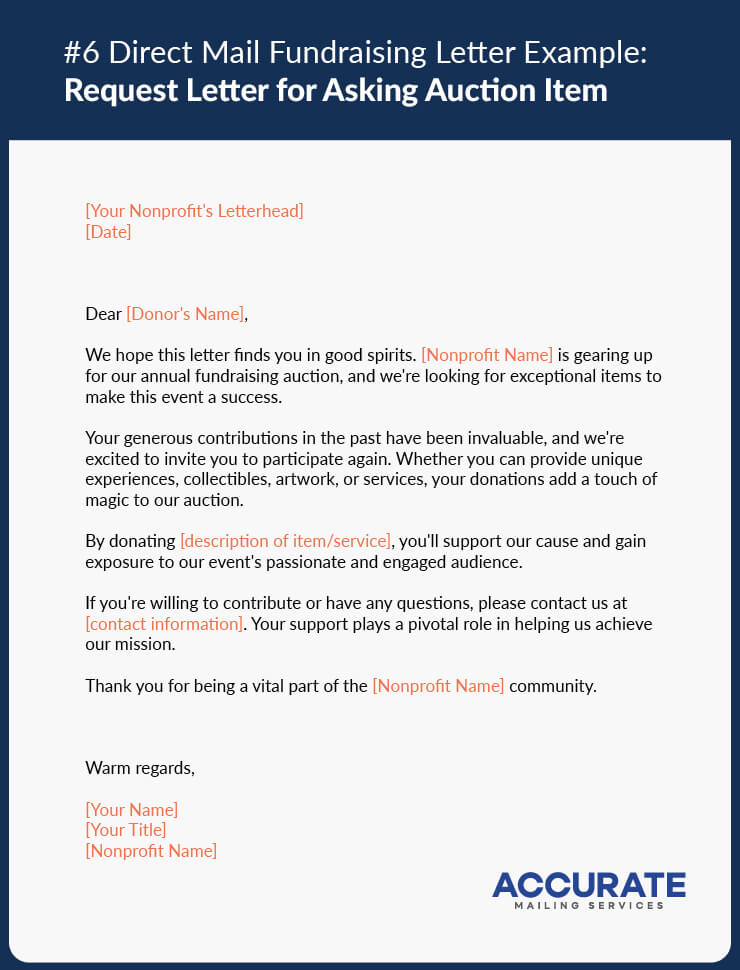 #6 Direct Mail Fundraising Letter Example:
Request Letter for Asking Auction Item

[Your Nonprofit's Letterhead]
[Date]

Dear [Donor's Name],

We hope this letter finds you in good spirits. [Nonprofit Name] is gearing up for our annual fundraising auction, and we're looking for exceptional items to make this event a success.

Your generous contributions in the past have been invaluable, and we're excited to invite you to participate again. Whether you can provide unique experiences, collectibles, artwork, or services, your donations add a touch of magic to our auction.

By donating [description of item/service], you'll support our cause and gain exposure to our event's passionate and engaged audience.

If you're willing to contribute or have any questions, please contact us at [contact information]. Your support plays a pivotal role in helping us achieve our mission.

Thank you for being a vital part of the [Nonprofit Name] community.

Warm regards,

[Your Name]
[Your Title]
[Nonprofit Name]

ACCURATE
MAILING SERVICES